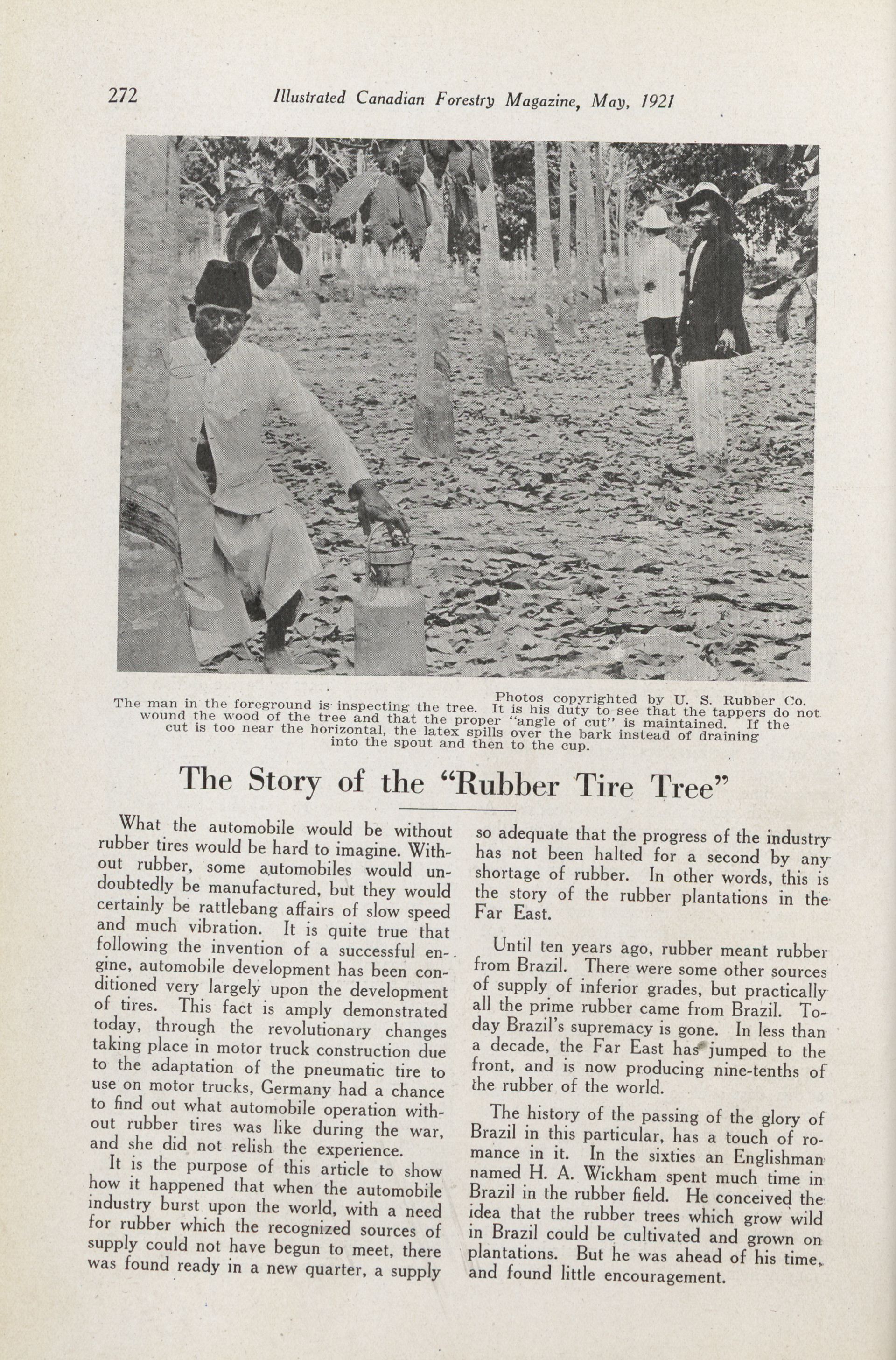 272 Illustrated Canadian Forestry Magazine, May, 1921

Photos copyrighted by U. S. Rubber Co.
The man in the foreground is inspecting the tree. It is his duty to see that the tappers do not wound the wood of the tree and that the proper "angle of cut" is maintained. If the cut is too near the horizontal, the latex spills over the bark instead of draining into the spout and then to the cup.

The Story of the "Rubber Tire Tree"

What the automobile would be without rubber tires would be hard to imagine. Without rubber, some automobiles would undoubtedly be manufactured, but they would certainly be rattlebang affairs of slow speed and much vibration. It is quite true that following the invention of a successful engine, automobile development has been conditioned very largely upon the development of tires. This fact is amply demonstrated today, through the revolutionary changes taking place in motor truck construction due to the adaptation of the pneumatic tire to use on motor trucks, Germany had a chance to find out what automobile operation without rubber tires was like during the war, and she did not relish the experience.

It is the purpose of this article to show how it happened that when the automobile industry burst upon the world, with a need for rubber which the recognized sources of supply could not have begun to meet, there was found ready in a new quarter, a supply so adequate that the progress of the industry has not been halted for a second by any shortage of rubber. In other words, this is the story of the rubber plantations in the Far East.

Until ten years ago, rubber meant rubber from Brazil. There were some other sources of supply of inferior grades, but practically all the prime rubber came from Brazil. Today Brazil's supremacy is gone. In less than a decade, the Far East has jumped to the front, and is now producing nine-tenths of the rubber of the world.

The history of the passing of the glory of Brazil in this particular, has a touch of romance in it. In the sixties an Englishman named H. A. Wickham spent much time in Brazil in the rubber field. He conceived the idea that the rubber trees which grow wild in Brazil could be cultivated and grown on plantations. But he was ahead of his time, and found little encouragement.